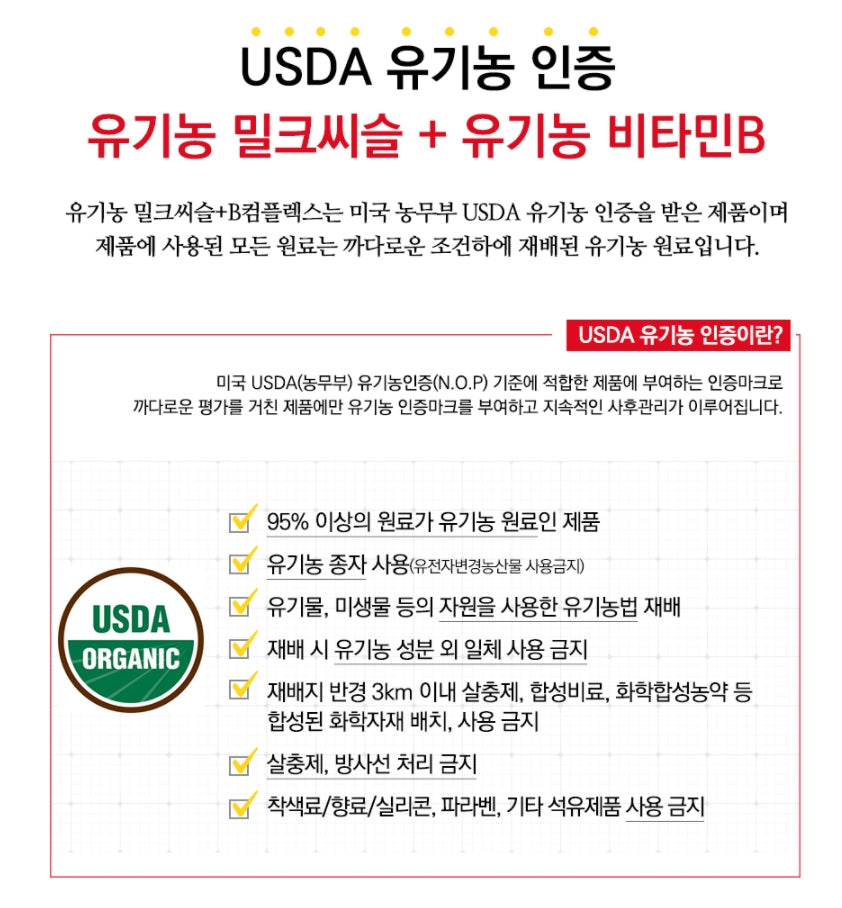 USDA 유기농 인증

유기농 밀크씨슬 + 유기농 비타민B

유기농 밀크씨슬+B컴플렉스는 미국 농무부 USDA 유기농 인증을 받은 제품이며 제품에 사용된 모든 원료는 까다로운 조건하에 재배된 유기농 원료입니다.

USDA 유기농 인증이란?

미국 USDA(농무부) 유기농인증(N.O.P) 기준에 적합한 제품에 부여하는 인증마크로 까다로운 평가를 거친 제품에만 유기농 인증마크를 부여하고 지속적인 사후관리가 이루어집니다.

USDA
ORGANIC

☑ 95% 이상의 원료가 유기농 원료인 제품
☑ 유기농 종자 사용(유전자변경농산물 사용금지)
☑ 유기물, 미생물 등의 자원을 사용한 유기농법 재배
☑ 재배 시 유기농 성분 외 일체 사용 금지
☑ 재배지 반경 3km 이내 살충제, 합성비료, 화학합성농약 등 합성된 화학자재 배치, 사용 금지
☑ 살충제, 방사선 처리 금지
☑ 착색료/향료/실리콘, 파라벤, 기타 석유제품 사용 금지